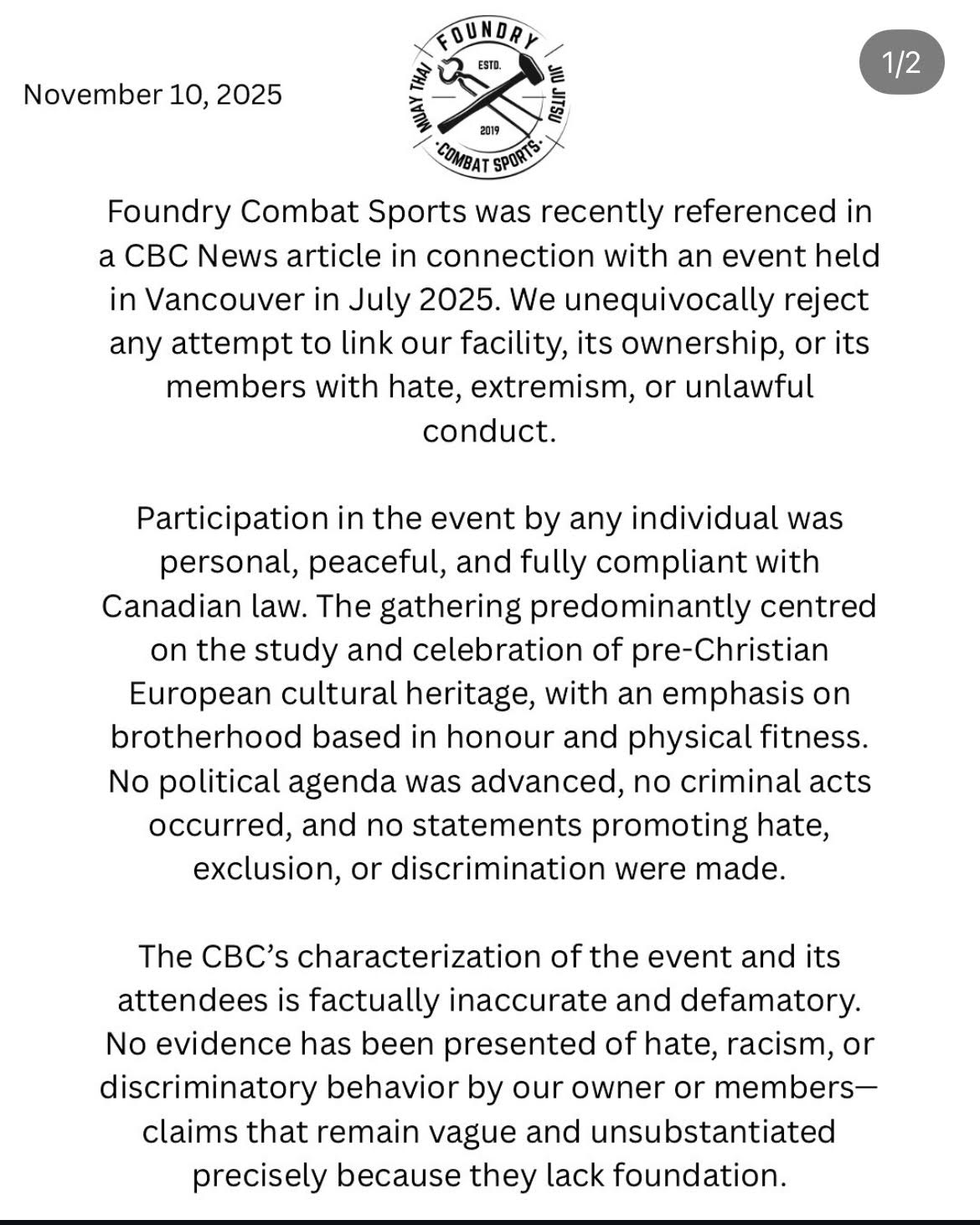 November 10, 2025

FOUNDRY
MUAY THAI
ESTD.
2019
JIU JITSU
·COMBAT SPORTS·

1/2

Foundry Combat Sports was recently referenced in a CBC News article in connection with an event held in Vancouver in July 2025. We unequivocally reject any attempt to link our facility, its ownership, or its members with hate, extremism, or unlawful conduct.

Participation in the event by any individual was personal, peaceful, and fully compliant with Canadian law. The gathering predominantly centred on the study and celebration of pre-Christian European cultural heritage, with an emphasis on brotherhood based in honour and physical fitness. No political agenda was advanced, no criminal acts occurred, and no statements promoting hate, exclusion, or discrimination were made.

The CBC's characterization of the event and its attendees is factually inaccurate and defamatory. No evidence has been presented of hate, racism, or discriminatory behavior by our owner or members—claims that remain vague and unsubstantiated precisely because they lack foundation.